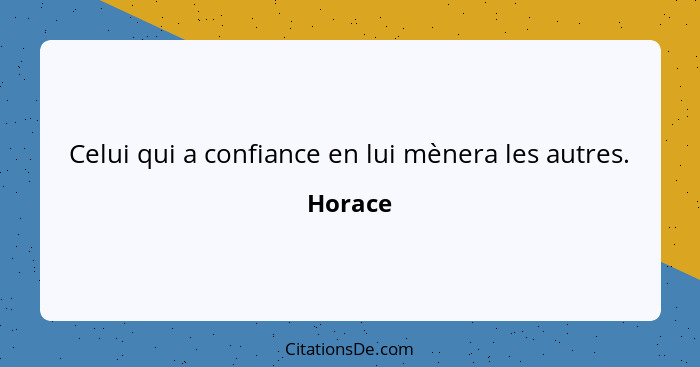 Celui qui a confiance en lui mènera les autres.

Horace

CitationsDe.com